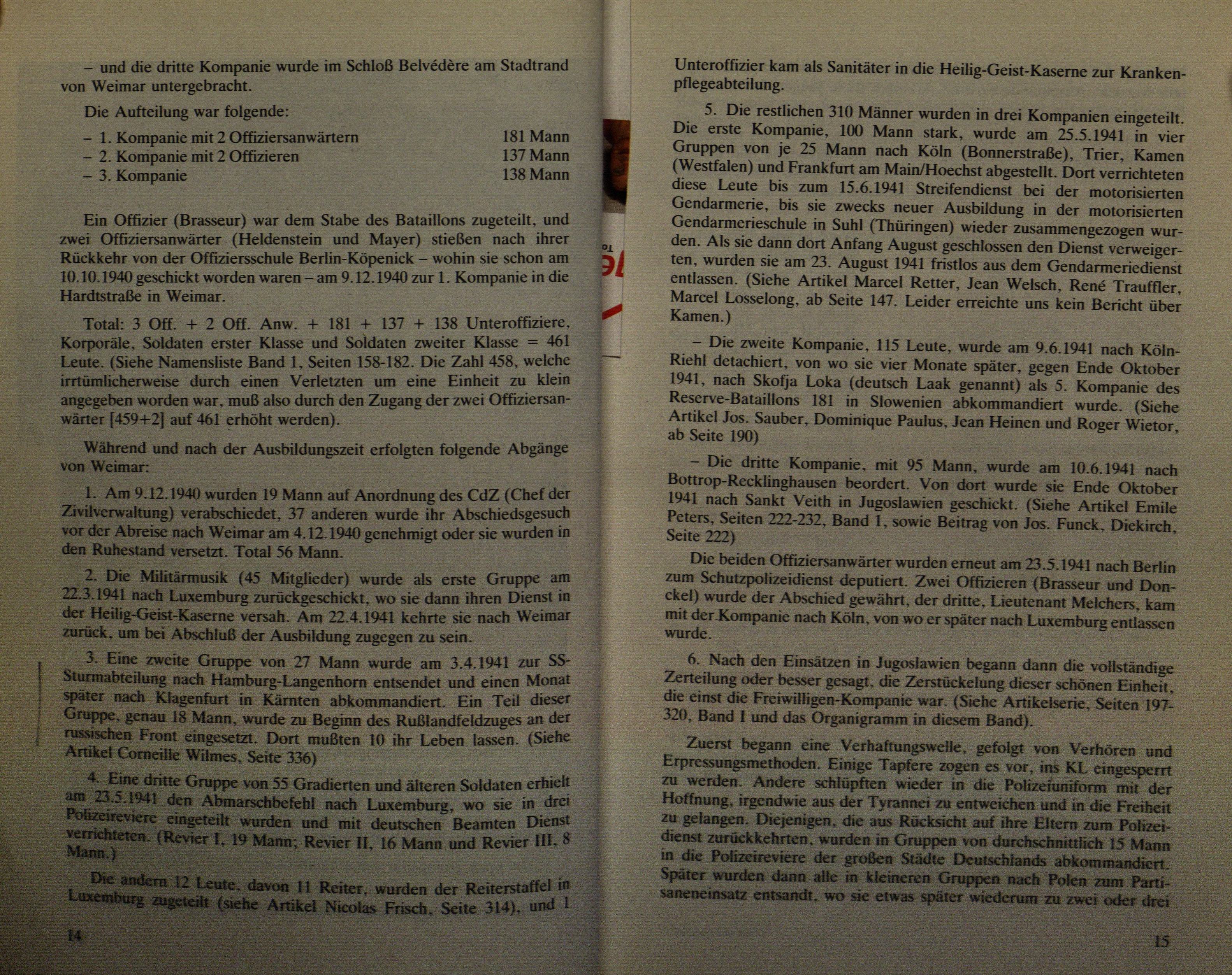 – und die dritte Kompanie wurde im Schloß Belvédère am Stadtrand von Weimar untergebracht.

Die Aufteilung war folgende:

| | |
|---|---|
| – 1. Kompanie mit 2 Offiziersanwärtern | 181 Mann |
| – 2. Kompanie mit 2 Offizieren | 137 Mann |
| – 3. Kompanie | 138 Mann |

Ein Offizier (Brasseur) war dem Stabe des Bataillons zugeteilt, und zwei Offiziersanwärter (Heldenstein und Mayer) stießen nach ihrer Rückkehr von der Offiziersschule Berlin-Köpenick – wohin sie schon am 10.10.1940 geschickt worden waren – am 9.12.1940 zur 1. Kompanie in die Hardtstraße in Weimar.

Total: 3 Off. + 2 Off. Anw. + 181 + 137 + 138 Unteroffiziere, Korporäle, Soldaten erster Klasse und Soldaten zweiter Klasse = 461 Leute. (Siehe Namensliste Band 1, Seiten 158-182. Die Zahl 458, welche irrtümlicherweise durch einen Verletzten um eine Einheit zu klein angegeben worden war, muß also durch den Zugang der zwei Offiziersanwärter [459+2] auf 461 erhöht werden).

Während und nach der Ausbildungszeit erfolgten folgende Abgänge von Weimar:

1. Am 9.12.1940 wurden 19 Mann auf Anordnung des CdZ (Chef der Zivilverwaltung) verabschiedet, 37 anderen wurde ihr Abschiedsgesuch vor der Abreise nach Weimar am 4.12.1940 genehmigt oder sie wurden in den Ruhestand versetzt. Total 56 Mann.

2. Die Militärmusik (45 Mitglieder) wurde als erste Gruppe am 22.3.1941 nach Luxemburg zurückgeschickt, wo sie dann ihren Dienst in der Heilig-Geist-Kaserne versah. Am 22.4.1941 kehrte sie nach Weimar zurück, um bei Abschluß der Ausbildung zugegen zu sein.

3. Eine zweite Gruppe von 27 Mann wurde am 3.4.1941 zur SS-Sturmabteilung nach Hamburg-Langenhorn entsendet und einen Monat später nach Klagenfurt in Kärnten abkommandiert. Ein Teil dieser Gruppe, genau 18 Mann, wurde zu Beginn des Rußlandfeldzuges an der russischen Front eingesetzt. Dort mußten 10 ihr Leben lassen. (Siehe Artikel Corneille Wilmes, Seite 336)

4. Eine dritte Gruppe von 55 Gradierten und älteren Soldaten erhielt am 23.5.1941 den Abmarschbefehl nach Luxemburg, wo sie in drei Polizeireviere eingeteilt wurden und mit deutschen Beamten Dienst verrichteten. (Revier I, 19 Mann; Revier II, 16 Mann und Revier III, 8 Mann.)

Die andern 12 Leute, davon 11 Reiter, wurden der Reiterstaffel in Luxemburg zugeteilt (siehe Artikel Nicolas Frisch, Seite 314), und 1

14

Unteroffizier kam als Sanitäter in die Heilig-Geist-Kaserne zur Krankenpflegeabteilung.

5. Die restlichen 310 Männer wurden in drei Kompanien eingeteilt. Die erste Kompanie, 100 Mann stark, wurde am 25.5.1941 in vier Gruppen von je 25 Mann nach Köln (Bonnerstraße), Trier, Kamen (Westfalen) und Frankfurt am Main/Hoechst abgestellt. Dort verrichteten diese Leute bis zum 15.6.1941 Streifendienst bei der motorisierten Gendarmerie, bis sie zwecks neuer Ausbildung in der motorisierten Gendarmerieschule in Suhl (Thüringen) wieder zusammengezogen wurden. Als sie dann dort Anfang August geschlossen den Dienst verweigerten, wurden sie am 23. August 1941 fristlos aus dem Gendarmeriedienst entlassen. (Siehe Artikel Marcel Retter, Jean Welsch, René Trauffler, Marcel Losselong, ab Seite 147. Leider erreichte uns kein Bericht über Kamen.)

– Die zweite Kompanie, 115 Leute, wurde am 9.6.1941 nach Köln-Riehl detachiert, von wo sie vier Monate später, gegen Ende Oktober 1941, nach Skofja Loka (deutsch Laak genannt) als 5. Kompanie des Reserve-Bataillons 181 in Slowenien abkommandiert wurde. (Siehe Artikel Jos. Sauber, Dominique Paulus, Jean Heinen und Roger Wietor, ab Seite 190)

– Die dritte Kompanie, mit 95 Mann, wurde am 10.6.1941 nach Bottrop-Recklinghausen beordert. Von dort wurde sie Ende Oktober 1941 nach Sankt Veith in Jugoslawien geschickt. (Siehe Artikel Emile Peters, Seiten 222-232, Band 1, sowie Beitrag von Jos. Funck, Diekirch, Seite 222)

Die beiden Offiziersanwärter wurden erneut am 23.5.1941 nach Berlin zum Schutzpolizeidienst deputiert. Zwei Offizieren (Brasseur und Donckel) wurde der Abschied gewährt, der dritte, Lieutenant Melchers, kam mit der Kompanie nach Köln, von wo er später nach Luxemburg entlassen wurde.

6. Nach den Einsätzen in Jugoslawien begann dann die vollständige Zerteilung oder besser gesagt, die Zerstückelung dieser schönen Einheit, die einst die Freiwilligen-Kompanie war. (Siehe Artikelserie, Seiten 197-320, Band I und das Organigramm in diesem Band).

Zuerst begann eine Verhaftungswelle, gefolgt von Verhören und Erpressungsmethoden. Einige Tapfere zogen es vor, ins KL eingesperrt zu werden. Andere schlüpften wieder in die Polizeiuniform mit der Hoffnung, irgendwie aus der Tyrannei zu entweichen und in die Freiheit zu gelangen. Diejenigen, die aus Rücksicht auf ihre Eltern zum Polizeidienst zurückkehrten, wurden in Gruppen von durchschnittlich 15 Mann in die Polizeireviere der großen Städte Deutschlands abkommandiert. Später wurden dann alle in kleineren Gruppen nach Polen zum Partisaneneinsatz entsandt, wo sie etwas später wiederum zu zwei oder drei

15